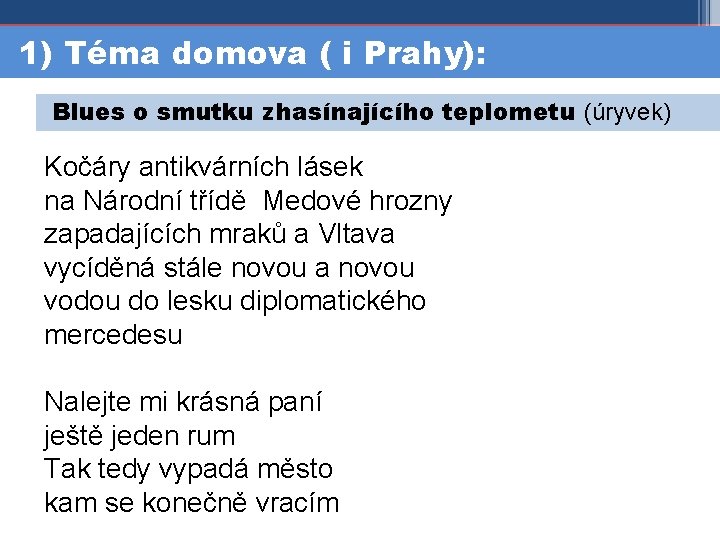 1) Téma domova ( i Prahy):

Blues o smutku zhasínajícího teplometu (úryvek)

Kočáry antikvárních lásek
na Národní třídě  Medové hrozny
zapadajících mraků a Vltava
vycíděná stále novou a novou
vodou do lesku diplomatického
mercedesu

Nalejte mi krásná paní
ještě jeden rum
Tak tedy vypadá město
kam se konečně vracím